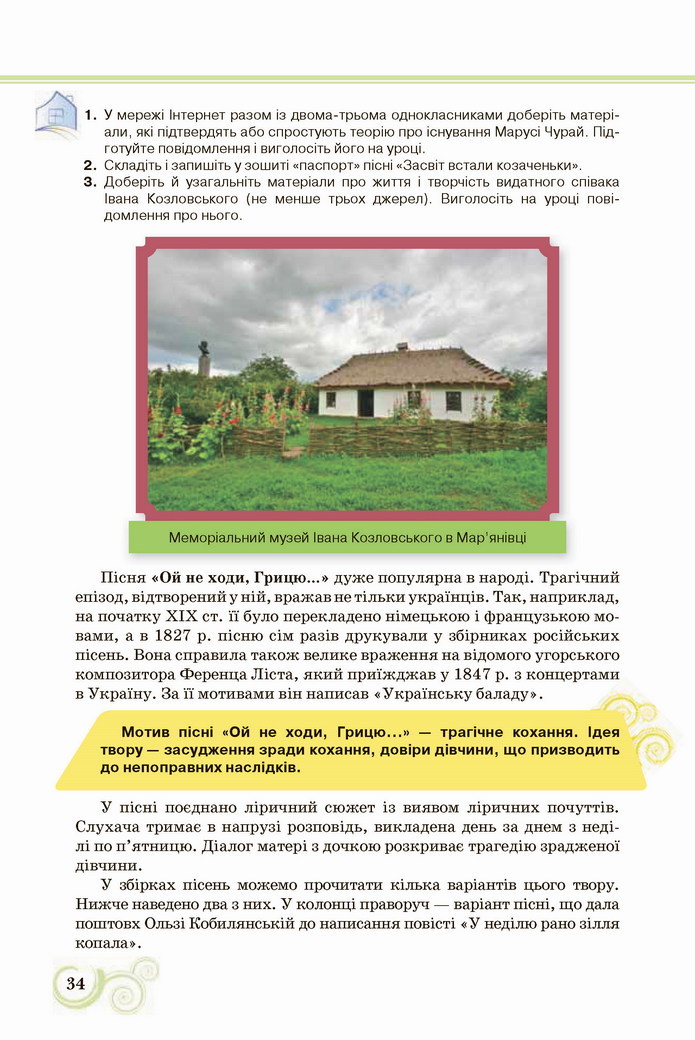 1. У мережі Інтернет разом із двома-трьома однокласниками доберіть матеріали, які підтвердять або спростують теорію про існування Марусі Чурай. Підготуйте повідомлення і виголосіть його на уроці.
2. Складіть і запишіть у зошиті «паспорт» пісні «Засвіт встали козаченьки».
3. Доберіть й узагальніть матеріали про життя і творчість видатного співака Івана Козловського (не менше трьох джерел). Виголосіть на уроці повідомлення про нього.

Меморіальний музей Івана Козловського в Мар'янівці

Пісня «Ой не ходи, Грицю...» дуже популярна в народі. Трагічний епізод, відтворений у ній, вражав не тільки українців. Так, наприклад, на початку XIX ст. її було перекладено німецькою і французькою мовами, а в 1827 р. пісню сім разів друкували у збірниках російських пісень. Вона справила також велике враження на відомого угорського композитора Ференца Ліста, який приїжджав у 1847 р. з концертами в Україну. За її мотивами він написав «Українську баладу».

Мотив пісні «Ой не ходи, Грицю...» — трагічне кохання. Ідея твору — засудження зради кохання, довіри дівчини, що призводить до непоправних наслідків.

У пісні поєднано ліричний сюжет із виявом ліричних почуттів. Слухача тримає в напрузі розповідь, викладена день за днем з неділі по п'ятницю. Діалог матері з дочкою розкриває трагедію зрадженої дівчини.

У збірках пісень можемо прочитати кілька варіантів цього твору. Нижче наведено два з них. У колонці праворуч — варіант пісні, що дала поштовх Ользі Кобилянській до написання повісті «У неділю рано зілля копала».

34